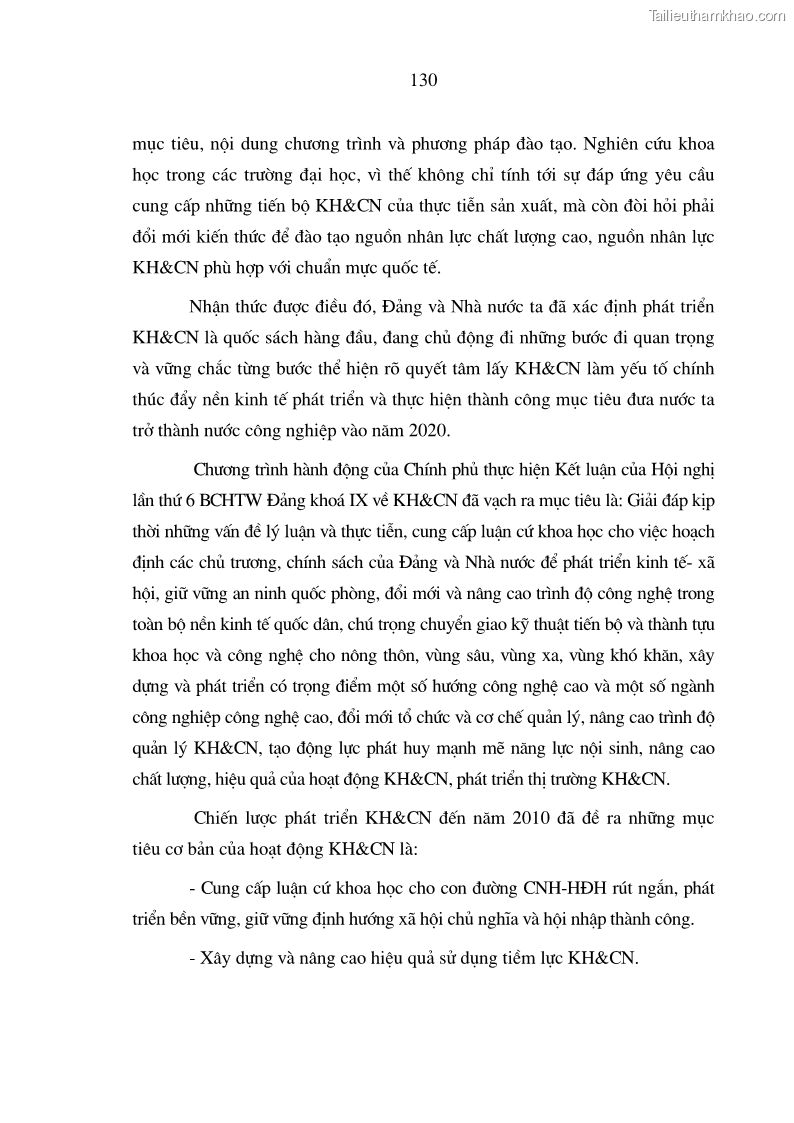 Tailieuthamkhao.com

130

mục tiêu, nội dung chương trình và phương pháp đào tạo. Nghiên cứu khoa học trong các trường đại học, vì thế không chỉ tính tới sự đáp ứng yêu cầu cung cấp những tiến bộ KH&CN của thực tiễn sản xuất, mà còn đòi hỏi phải đổi mới kiến thức để đào tạo nguồn nhân lực chất lượng cao, nguồn nhân lực KH&CN phù hợp với chuẩn mực quốc tế.

Nhận thức được điều đó, Đảng và Nhà nước ta đã xác định phát triển KH&CN là quốc sách hàng đầu, đang chủ động đi những bước đi quan trọng và vững chắc từng bước thể hiện rõ quyết tâm lấy KH&CN làm yếu tố chính thúc đẩy nền kinh tế phát triển và thực hiện thành công mục tiêu đưa nước ta trở thành nước công nghiệp vào năm 2020.

Chương trình hành động của Chính phủ thực hiện Kết luận của Hội nghị lần thứ 6 BCHTW Đảng khoá IX về KH&CN đã vạch ra mục tiêu là: Giải đáp kịp thời những vấn đề lý luận và thực tiễn, cung cấp luận cứ khoa học cho việc hoạch định các chủ trương, chính sách của Đảng và Nhà nước để phát triển kinh tế- xã hội, giữ vững an ninh quốc phòng, đổi mới và nâng cao trình độ công nghệ trong toàn bộ nền kinh tế quốc dân, chú trọng chuyển giao kỹ thuật tiến bộ và thành tựu khoa học và công nghệ cho nông thôn, vùng sâu, vùng xa, vùng khó khăn, xây dựng và phát triển có trọng điểm một số hướng công nghệ cao và một số ngành công nghiệp công nghệ cao, đổi mới tổ chức và cơ chế quản lý, nâng cao trình độ quản lý KH&CN, tạo động lực phát huy mạnh mẽ năng lực nội sinh, nâng cao chất lượng, hiệu quả của hoạt động KH&CN, phát triển thị trường KH&CN.

Chiến lược phát triển KH&CN đến năm 2010 đã đề ra những mục tiêu cơ bản của hoạt động KH&CN là:

- Cung cấp luận cứ khoa học cho con đường CNH-HĐH rút ngắn, phát triển bền vững, giữ vững định hướng xã hội chủ nghĩa và hội nhập thành công.

- Xây dựng và nâng cao hiệu quả sử dụng tiềm lực KH&CN.